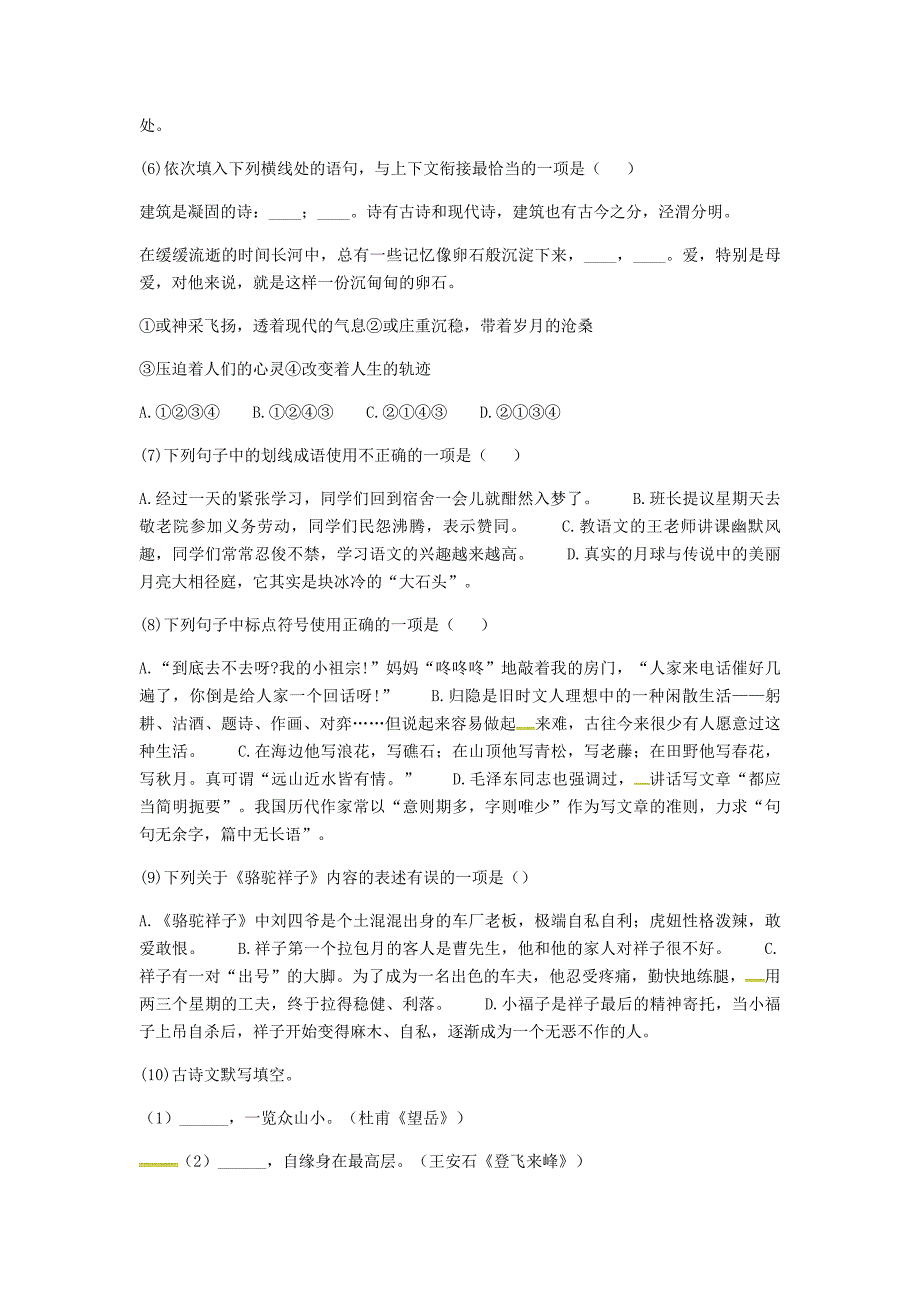 处。

(6)依次填入下列横线处的语句，与上下文衔接最恰当的一项是（　　）

建筑是凝固的诗：____；____。诗有古诗和现代诗，建筑也有古今之分，泾渭分明。

在缓缓流逝的时间长河中，总有一些记忆像卵石般沉淀下来，____，____。爱，特别是母爱，对他来说，就是这样一份沉甸甸的卵石。

①或神采飞扬，透着现代的气息②或庄重沉稳，带着岁月的沧桑

③压迫着人们的心灵④改变着人生的轨迹

A.①②③④　　B.①②④③　　C.②①④③　　D.②①③④

(7)下列句子中的划线成语使用不正确的一项是（　　）

A.经过一天的紧张学习，同学们回到宿舍一会儿就酣然入梦了。　　B.班长提议星期天去敬老院参加义务劳动，同学们民怨沸腾，表示赞同。　　C.教语文的王老师讲课幽默风趣，同学们常常忍俊不禁，学习语文的兴趣越来越高。　　D.真实的月球与传说中的美丽月亮大相径庭，它其实是块冰冷的“大石头”。

(8)下列句子中标点符号使用正确的一项是（　　）

A.“到底去不去呀?我的小祖宗!”妈妈“咚咚咚”地敲着我的房门，“人家来电话催好几遍了，你倒是给人家一个回话呀!”　　B.归隐是旧时文人理想中的一种闲散生活——躬耕、沽酒、题诗、作画、对弈……但说起来容易做起来难，古往今来很少有人愿意过这种生活。　　C.在海边他写浪花，写礁石；在山顶他写青松，写老藤；在田野他写春花，写秋月。真可谓“远山近水皆有情。”　　D.毛泽东同志也强调过，讲话写文章“都应当简明扼要”。我国历代作家常以“意则期多，字则唯少”作为写文章的准则，力求“句句无余字，篇中无长语”。

(9)下列关于《骆驼祥子》内容的表述有误的一项是()

A.《骆驼祥子》中刘四爷是个土混混出身的车厂老板，极端自私自利；虎妞性格泼辣，敢爱敢恨。　　B.祥子第一个拉包月的客人是曹先生，他和他的家人对祥子很不好。　　C.祥子有一对“出号”的大脚。为了成为一名出色的车夫，他忍受疼痛，勤快地练腿，用两三个星期的工夫，终于拉得稳健、利落。　　D.小福子是祥子最后的精神寄托，当小福子上吊自杀后，祥子开始变得麻木、自私，逐渐成为一个无恶不作的人。

(10)古诗文默写填空。

（1）______，一览众山小。（杜甫《望岳》）

（2）______，自缘身在最高层。（王安石《登飞来峰》）